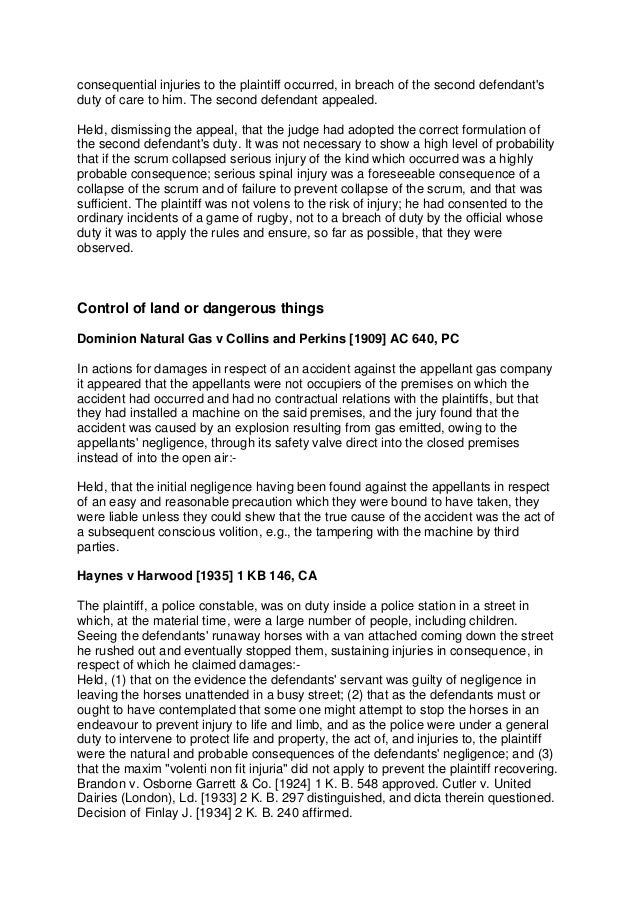 consequential injuries to the plaintiff occurred, in breach of the second defendant's duty of care to him. The second defendant appealed.

Held, dismissing the appeal, that the judge had adopted the correct formulation of the second defendant's duty. It was not necessary to show a high level of probability that if the scrum collapsed serious injury of the kind which occurred was a highly probable consequence; serious spinal injury was a foreseeable consequence of a collapse of the scrum and of failure to prevent collapse of the scrum, and that was sufficient. The plaintiff was not volens to the risk of injury; he had consented to the ordinary incidents of a game of rugby, not to a breach of duty by the official whose duty it was to apply the rules and ensure, so far as possible, that they were observed.

Control of land or dangerous things

Dominion Natural Gas v Collins and Perkins [1909] AC 640, PC

In actions for damages in respect of an accident against the appellant gas company it appeared that the appellants were not occupiers of the premises on which the accident had occurred and had no contractual relations with the plaintiffs, but that they had installed a machine on the said premises, and the jury found that the accident was caused by an explosion resulting from gas emitted, owing to the appellants' negligence, through its safety valve direct into the closed premises instead of into the open air:-

Held, that the initial negligence having been found against the appellants in respect of an easy and reasonable precaution which they were bound to have taken, they were liable unless they could shew that the true cause of the accident was the act of a subsequent conscious volition, e.g., the tampering with the machine by third parties.

Haynes v Harwood [1935] 1 KB 146, CA

The plaintiff, a police constable, was on duty inside a police station in a street in which, at the material time, were a large number of people, including children. Seeing the defendants' runaway horses with a van attached coming down the street he rushed out and eventually stopped them, sustaining injuries in consequence, in respect of which he claimed damages:-
Held, (1) that on the evidence the defendants' servant was guilty of negligence in leaving the horses unattended in a busy street; (2) that as the defendants must or ought to have contemplated that some one might attempt to stop the horses in an endeavour to prevent injury to life and limb, and as the police were under a general duty to intervene to protect life and property, the act of, and injuries to, the plaintiff were the natural and probable consequences of the defendants' negligence; and (3) that the maxim "volenti non fit injuria" did not apply to prevent the plaintiff recovering. Brandon v. Osborne Garrett & Co. [1924] 1 K. B. 548 approved. Cutler v. United Dairies (London), Ld. [1933] 2 K. B. 297 distinguished, and dicta therein questioned. Decision of Finlay J. [1934] 2 K. B. 240 affirmed.